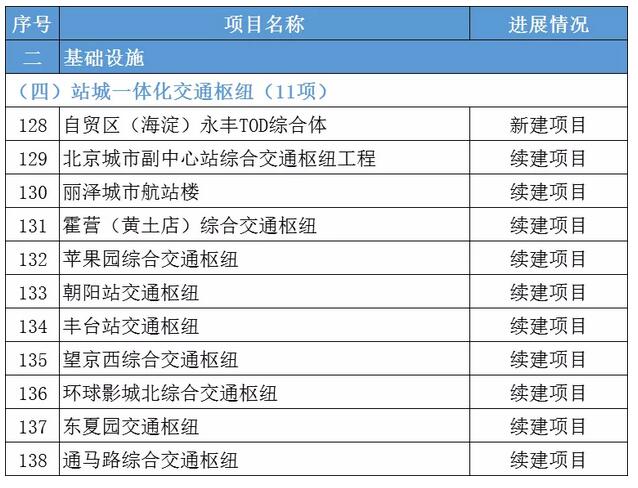 | 序号 | 项目名称 | 进展情况 |
|---|---|---|
| 二 | 基础设施 | |
| （四）站城一体化交通枢纽（11项） | | |
| 128 | 自贸区（海淀）永丰TOD综合体 | 新建项目 |
| 129 | 北京城市副中心站综合交通枢纽工程 | 续建项目 |
| 130 | 丽泽城市航站楼 | 续建项目 |
| 131 | 霍营（黄土店）综合交通枢纽 | 续建项目 |
| 132 | 苹果园综合交通枢纽 | 续建项目 |
| 133 | 朝阳站交通枢纽 | 续建项目 |
| 134 | 丰台站交通枢纽 | 续建项目 |
| 135 | 望京西综合交通枢纽 | 续建项目 |
| 136 | 环球影城北综合交通枢纽 | 续建项目 |
| 137 | 东夏园交通枢纽 | 续建项目 |
| 138 | 通马路综合交通枢纽 | 续建项目 |